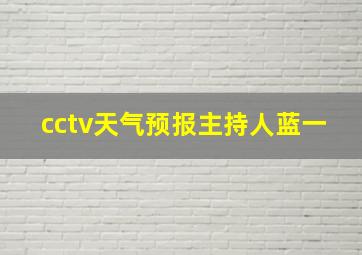 cctv天气预报主持人蓝一